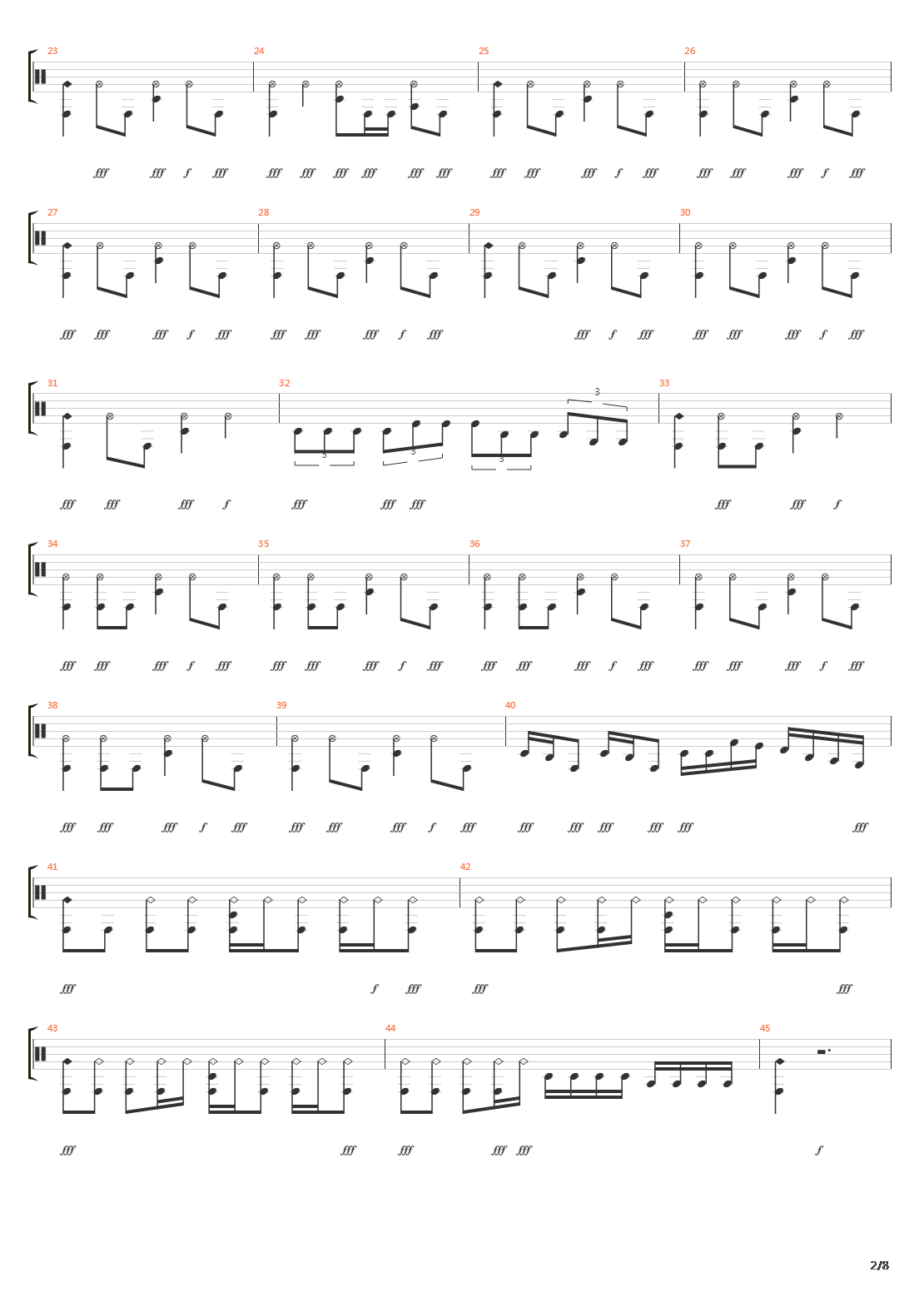 23 24 25 26

fff fff f fff fff fff fff fff fff fff fff fff fff f fff fff fff fff f fff

27 28 29 30

fff fff fff f fff fff fff fff f fff fff f fff fff fff fff f fff

31 32 33

3 3 3 3

fff fff fff f fff fff fff fff fff f

34 35 36 37

fff fff fff f fff fff fff fff f fff fff fff fff f fff fff fff fff f fff

38 39 40

fff fff fff f fff fff fff fff f fff fff fff fff fff fff fff

41 42

fff f fff fff fff

43 44 45

fff fff fff fff fff f

2/8